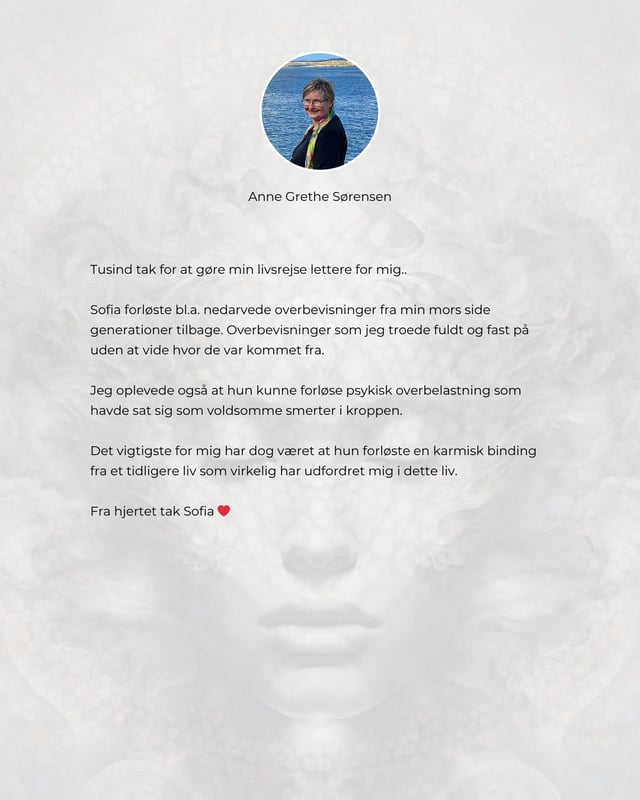 Anne Grethe Sørensen

Tusind tak for at gøre min livsrejse lettere for mig..

Sofia forløste bl.a. nedarvede overbevisninger fra min mors side generationer tilbage. Overbevisninger som jeg troede fuldt og fast på uden at vide hvor de var kommet fra.

Jeg oplevede også at hun kunne forløse psykisk overbelastning som havde sat sig som voldsomme smerter i kroppen.

Det vigtigste for mig har dog været at hun forløste en karmisk binding fra et tidligere liv som virkelig har udfordret mig i dette liv.

Fra hjertet tak Sofia ❤️